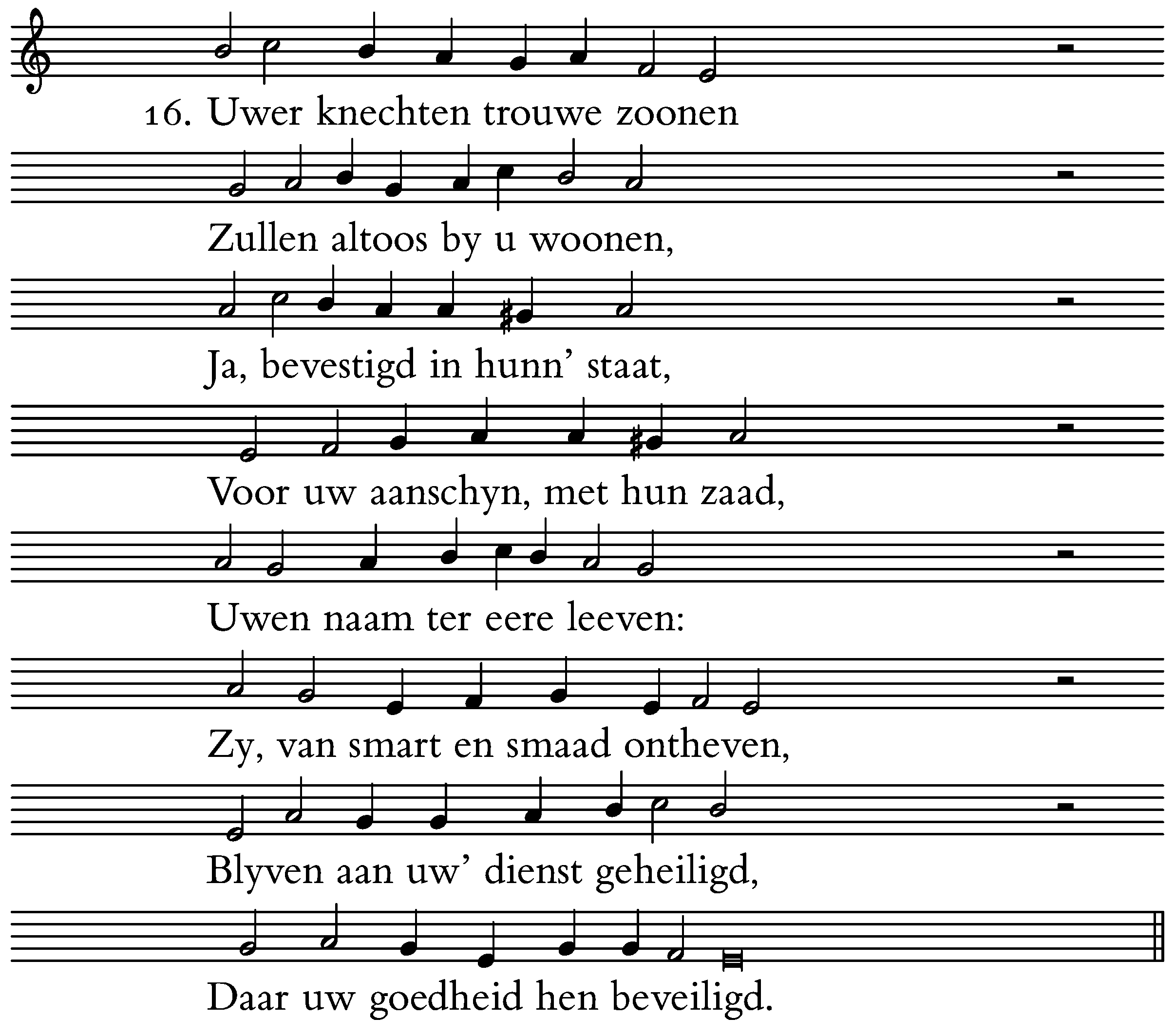 16. Uwer knechten trouwe zoonen

Zullen altoos by u woonen,

Ja, bevestigd in hunn' staat,

Voor uw aanschyn, met hun zaad,

Uwen naam ter eere leeven:

Zy, van smart en smaad ontheven,

Blyven aan uw' dienst geheiligd,

Daar uw goedheid hen beveiligd.